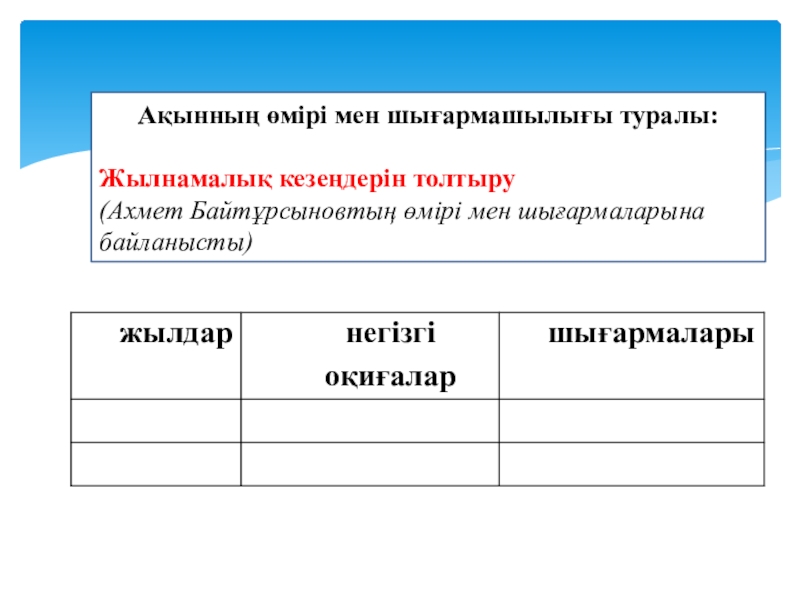 Ақынның өмірі мен шығармашылығы туралы:

Жылнамалық кезеңдерін толтыру
(Ахмет Байтұрсыновтың өмірі мен шығармаларына байланысты)

| жылдар | негізгі оқиғалар | шығармалары |
|---|---|---|
| | | |
| | | |